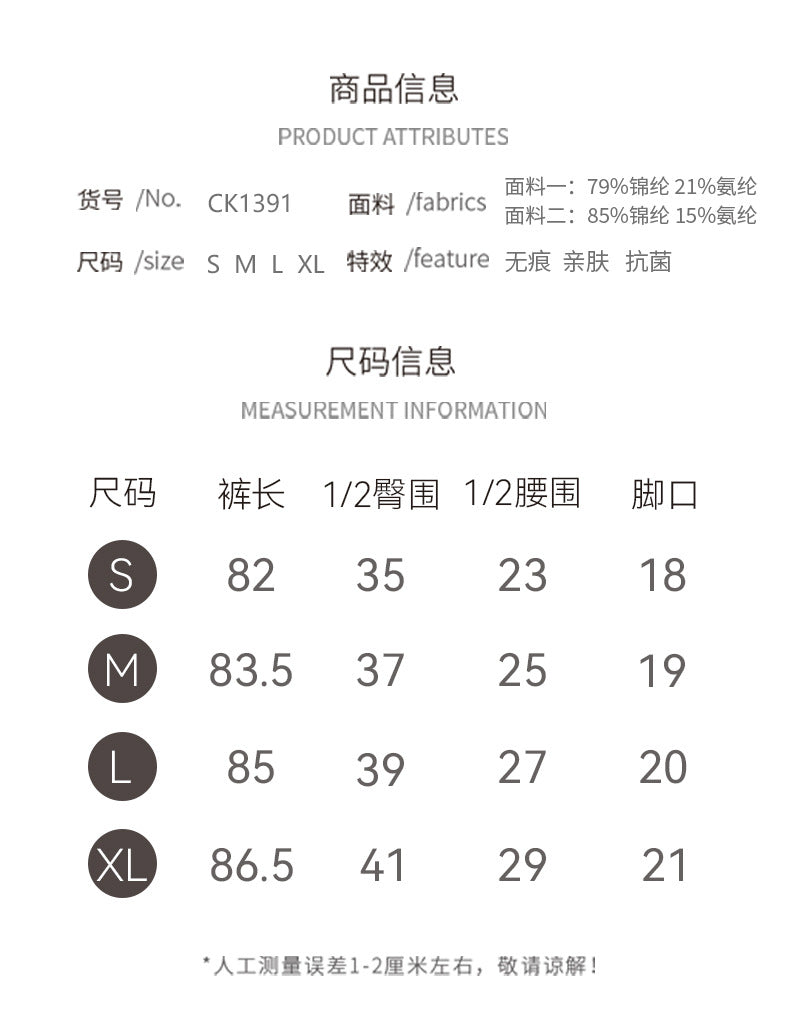 商品信息
PRODUCT ATTRIBUTES

货号 /No. CK1391 面料 /fabrics 面料一：79%锦纶 21%氨纶
面料二：85%锦纶 15%氨纶

尺码 /size S M L XL 特效 /feature 无痕 亲肤 抗菌

尺码信息
MEASUREMENT INFORMATION

| 尺码 | 裤长 | 1/2臀围 | 1/2腰围 | 脚口 |
|---|---|---|---|---|
| S | 82 | 35 | 23 | 18 |
| M | 83.5 | 37 | 25 | 19 |
| L | 85 | 39 | 27 | 20 |
| XL | 86.5 | 41 | 29 | 21 |

*人工测量误差1-2厘米左右，敬请谅解！